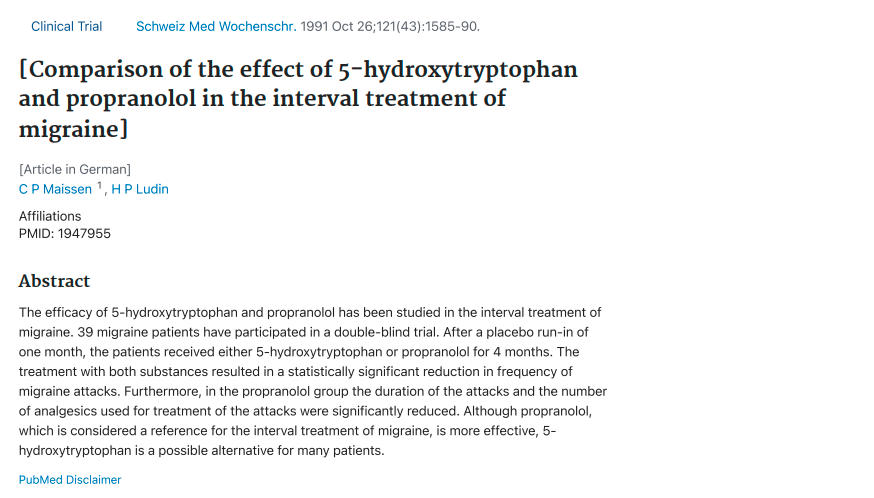 Clinical Trial Schweiz Med Wochenschr. 1991 Oct 26;121(43):1585-90.

[Comparison of the effect of 5-hydroxytryptophan and propranolol in the interval treatment of migraine]

[Article in German]
C P Maissen $^1$, H P Ludin

Affiliations
PMID: 1947955

Abstract

The efficacy of 5-hydroxytryptophan and propranolol has been studied in the interval treatment of migraine. 39 migraine patients have participated in a double-blind trial. After a placebo run-in of one month, the patients received either 5-hydroxytryptophan or propranolol for 4 months. The treatment with both substances resulted in a statistically significant reduction in frequency of migraine attacks. Furthermore, in the propranolol group the duration of the attacks and the number of analgesics used for treatment of the attacks were significantly reduced. Although propranolol, which is considered a reference for the interval treatment of migraine, is more effective, 5-hydroxytryptophan is a possible alternative for many patients.

PubMed Disclaimer